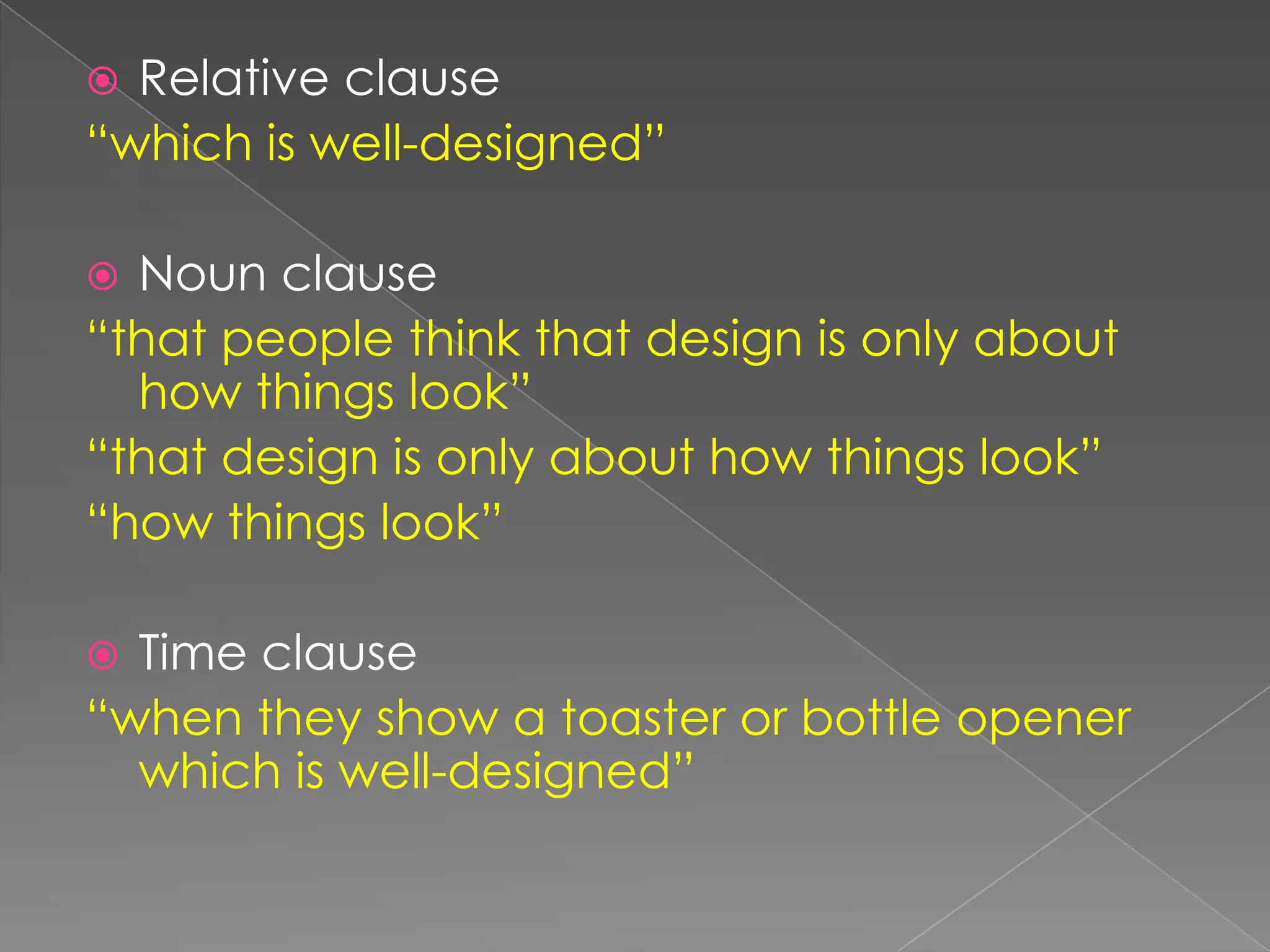 Relative clause
“which is well-designed”

Noun clause
“that people think that design is only about how things look”
“that design is only about how things look”
“how things look”

Time clause
“when they show a toaster or bottle opener which is well-designed”